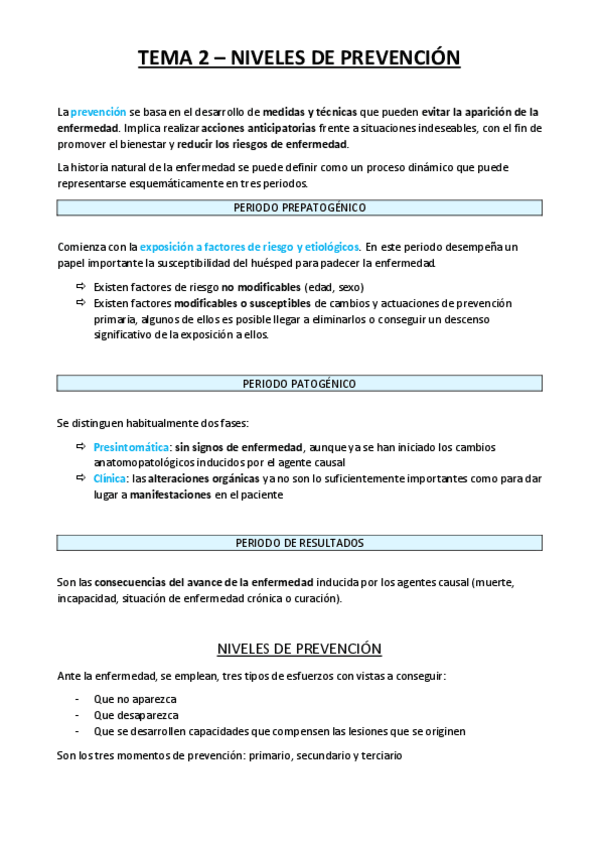 TEMA 2 – NIVELES DE PREVENCIÓN

La prevención se basa en el desarrollo de medidas y técnicas que pueden evitar la aparición de la enfermedad. Implica realizar acciones anticipatorias frente a situaciones indeseables, con el fin de promover el bienestar y reducir los riesgos de enfermedad.

La historia natural de la enfermedad se puede definir como un proceso dinámico que puede representarse esquemáticamente en tres periodos.

PERIODO PREPATOGÉNICO

Comienza con la exposición a factores de riesgo y etiológicos. En este periodo desempeña un papel importante la susceptibilidad del huésped para padecer la enfermedad.

⇨ Existen factores de riesgo no modificables (edad, sexo)
⇨ Existen factores modificables o susceptibles de cambios y actuaciones de prevención primaria, algunos de ellos es posible llegar a eliminarlos o conseguir un descenso significativo de la exposición a ellos.

PERIODO PATOGÉNICO

Se distinguen habitualmente dos fases:

⇨ Presintomática: sin signos de enfermedad, aunque ya se han iniciado los cambios anatomopatológicos inducidos por el agente causal
⇨ Clínica: las alteraciones orgánicas ya no son lo suficientemente importantes como para dar lugar a manifestaciones en el paciente

PERIODO DE RESULTADOS

Son las consecuencias del avance de la enfermedad inducida por los agentes causal (muerte, incapacidad, situación de enfermedad crónica o curación).

NIVELES DE PREVENCIÓN

Ante la enfermedad, se emplean, tres tipos de esfuerzos con vistas a conseguir:

- Que no aparezca
- Que desaparezca
- Que se desarrollen capacidades que compensen las lesiones que se originen

Son los tres momentos de prevención: primario, secundario y terciario